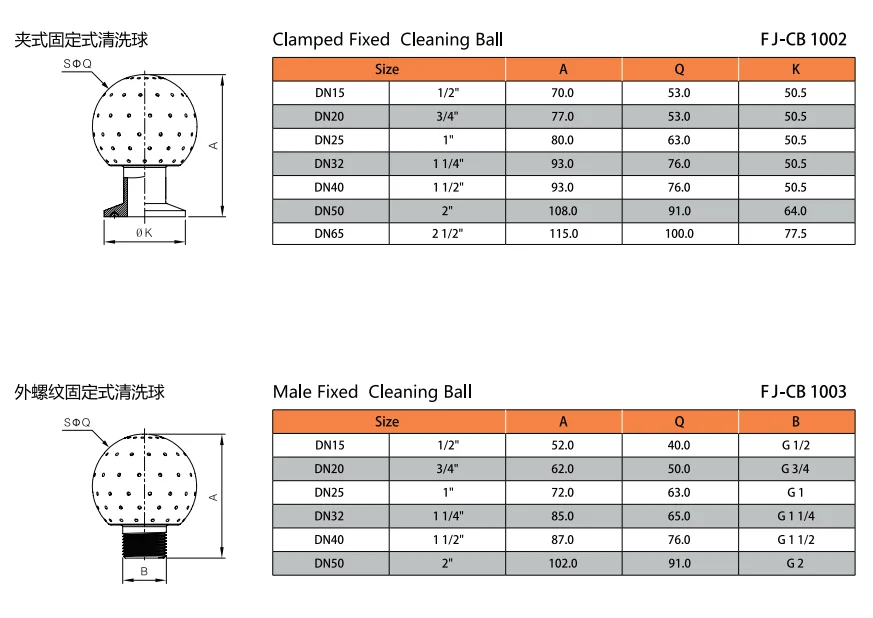 夹式固定式清洗球

SΦQ

A

ØK

Clamped Fixed Cleaning Ball

FJ-CB 1002

| Size | | A | Q | K |
|---|---|---|---|---|
| DN15 | 1/2" | 70.0 | 53.0 | 50.5 |
| DN20 | 3/4" | 77.0 | 53.0 | 50.5 |
| DN25 | 1" | 80.0 | 63.0 | 50.5 |
| DN32 | 1 1/4" | 93.0 | 76.0 | 50.5 |
| DN40 | 1 1/2" | 93.0 | 76.0 | 50.5 |
| DN50 | 2" | 108.0 | 91.0 | 64.0 |
| DN65 | 2 1/2" | 115.0 | 100.0 | 77.5 |

外螺纹固定式清洗球

SΦQ

A

B

Male Fixed Cleaning Ball

FJ-CB 1003

| Size | | A | Q | B |
|---|---|---|---|---|
| DN15 | 1/2" | 52.0 | 40.0 | G 1/2 |
| DN20 | 3/4" | 62.0 | 50.0 | G 3/4 |
| DN25 | 1" | 72.0 | 63.0 | G 1 |
| DN32 | 1 1/4" | 85.0 | 65.0 | G 1 1/4 |
| DN40 | 1 1/2" | 87.0 | 76.0 | G 1 1/2 |
| DN50 | 2" | 102.0 | 91.0 | G 2 |